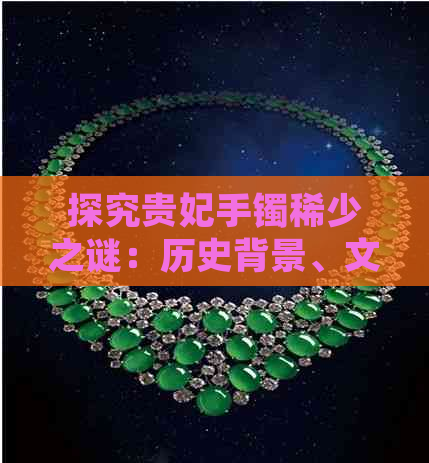 探究贵妃手镯稀少之谜：历史背景、文